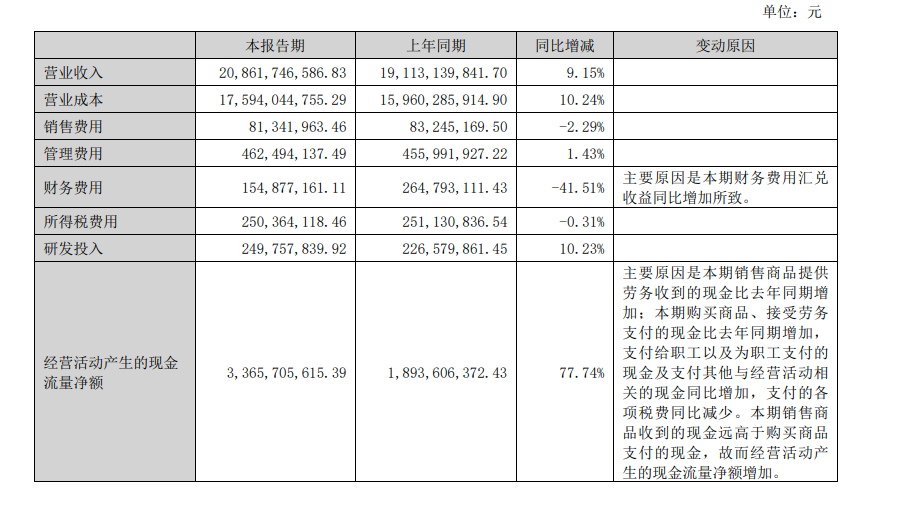 单位：元

| | 本报告期 | 上年同期 | 同比增减 | 变动原因 |
|---|---|---|---|---|
| 营业收入 | 20,861,746,586.83 | 19,113,139,841.70 | 9.15% | |
| 营业成本 | 17,594,044,755.29 | 15,960,285,914.90 | 10.24% | |
| 销售费用 | 81,341,963.46 | 83,245,169.50 | -2.29% | |
| 管理费用 | 462,494,137.49 | 455,991,927.22 | 1.43% | |
| 财务费用 | 154,877,161.11 | 264,793,111.43 | -41.51% | 主要原因是本期财务费用汇兑收益同比增加所致。 |
| 所得税费用 | 250,364,118.46 | 251,130,836.54 | -0.31% | |
| 研发投入 | 249,757,839.92 | 226,579,861.45 | 10.23% | |
| 经营活动产生的现金流量净额 | 3,365,705,615.39 | 1,893,606,372.43 | 77.74% | 主要原因是本期销售商品提供劳务收到的现金比去年同期增加；本期购买商品、接受劳务支付的现金比去年同期增加，支付给职工以及为职工支付的现金及支付其他与经营活动相关的现金同比增加，支付的各项税费同比减少。本期销售商品收到的现金远高于购买商品支付的现金，故而经营活动产生的现金流量净额增加。 |